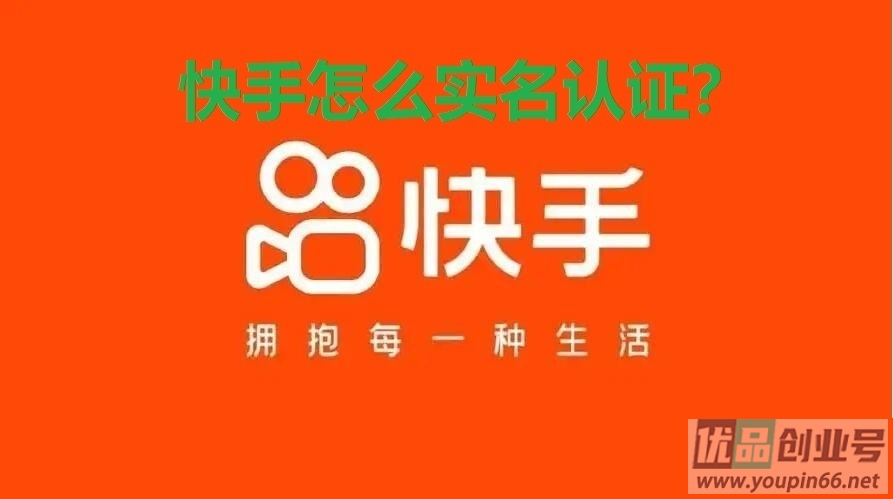 快手怎么实名认证?

快手

拥抱每一种生活

优品创业号
www.youpin66.net